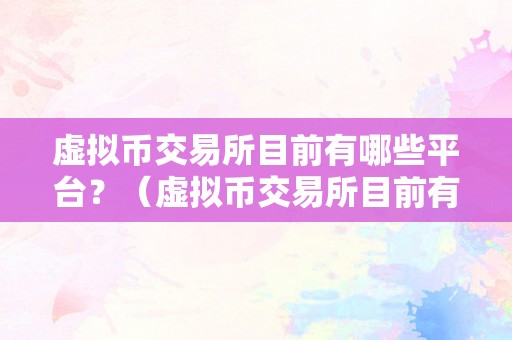 虚拟币交易所目前有哪些平台？（虚拟币交易所目前有